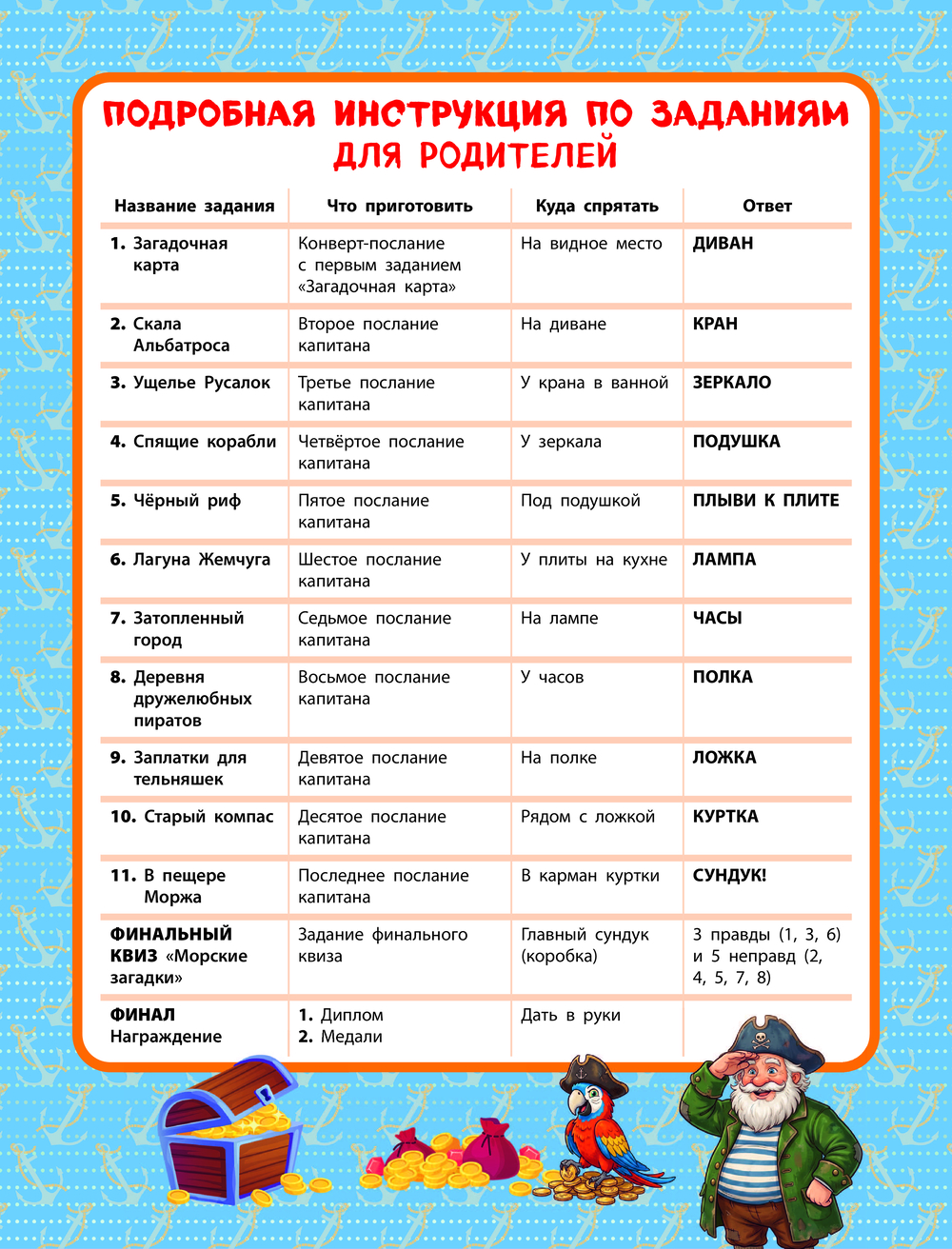 ПОДРОБНАЯ ИНСТРУКЦИЯ ПО ЗАДАНИЯМ ДЛЯ РОДИТЕЛЕЙ

| Название задания | Что приготовить | Куда спрятать | Ответ |
|---|---|---|---|
| 1. Загадочная карта | Конверт-послание с первым заданием «Загадочная карта» | На видное место | ДИВАН |
| 2. Скала Альбатроса | Второе послание капитана | На диване | КРАН |
| 3. Ущелье Русалок | Третье послание капитана | У крана в ванной | ЗЕРКАЛО |
| 4. Спящие корабли | Четвёртое послание капитана | У зеркала | ПОДУШКА |
| 5. Чёрный риф | Пятое послание капитана | Под подушкой | ПЛЫВИ К ПЛИТЕ |
| 6. Лагуна Жемчуга | Шестое послание капитана | У плиты на кухне | ЛАМПА |
| 7. Затопленный город | Седьмое послание капитана | На лампе | ЧАСЫ |
| 8. Деревня дружелюбных пиратов | Восьмое послание капитана | У часов | ПОЛКА |
| 9. Заплатки для тельняшек | Девятое послание капитана | На полке | ЛОЖКА |
| 10. Старый компас | Десятое послание капитана | Рядом с ложкой | КУРТКА |
| 11. В пещере Моржа | Последнее послание капитана | В карман куртки | СУНДУК! |
| ФИНАЛЬНЫЙ КВИЗ «Морские загадки» | Задание финального квиза | Главный сундук (коробка) | 3 правды (1, 3, 6) и 5 неправд (2, 4, 5, 7, 8) |
| ФИНАЛ Награждение | 1. Диплом 2. Медали | Дать в руки | |